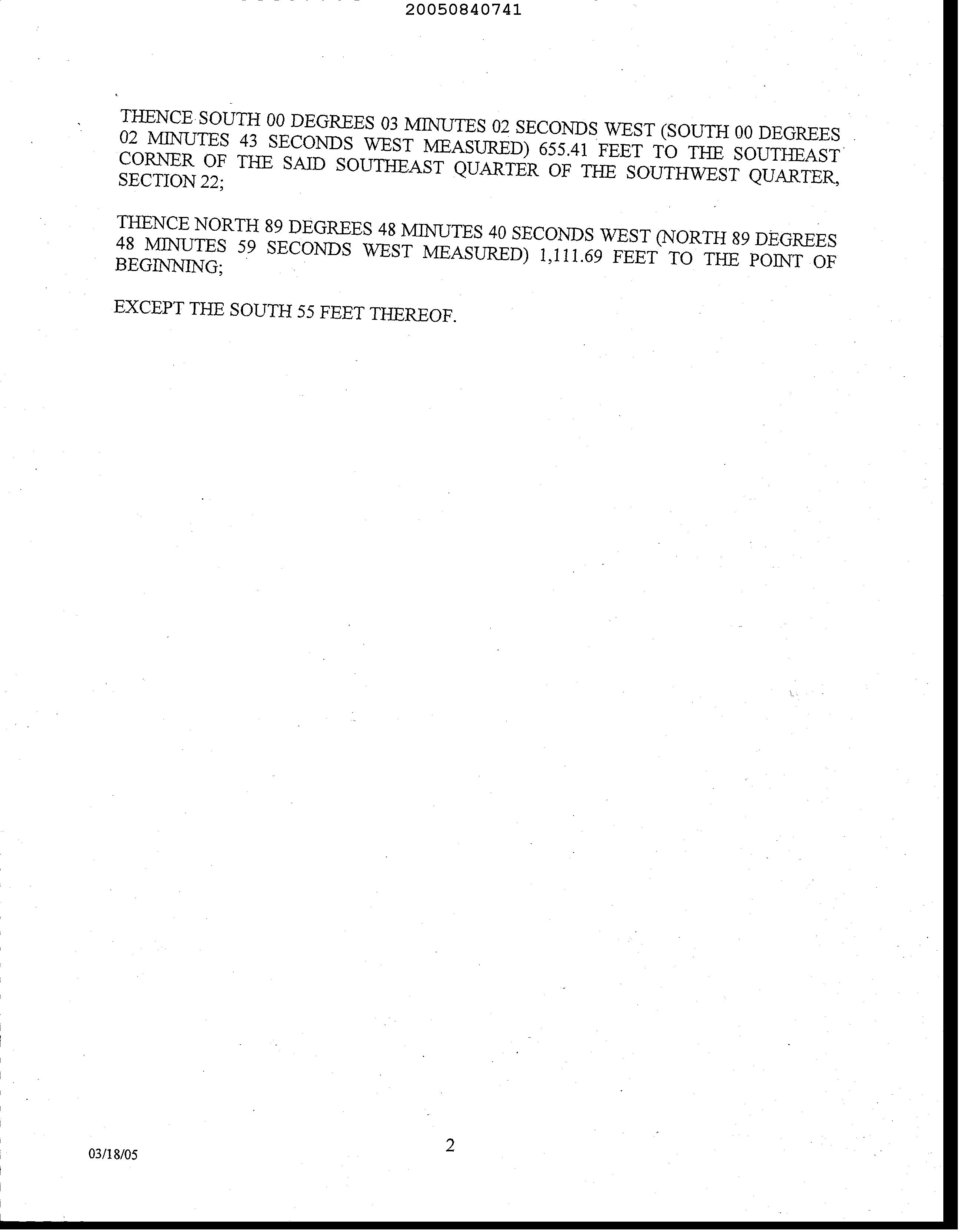 20050840741

THENCE SOUTH 00 DEGREES 03 MINUTES 02 SECONDS WEST (SOUTH 00 DEGREES 02 MINUTES 43 SECONDS WEST MEASURED) 655.41 FEET TO THE SOUTHEAST CORNER OF THE SAID SOUTHEAST QUARTER OF THE SOUTHWEST QUARTER, SECTION 22;

THENCE NORTH 89 DEGREES 48 MINUTES 40 SECONDS WEST (NORTH 89 DEGREES 48 MINUTES 59 SECONDS WEST MEASURED) 1,111.69 FEET TO THE POINT OF BEGINNING;

EXCEPT THE SOUTH 55 FEET THEREOF.

03/18/05

2